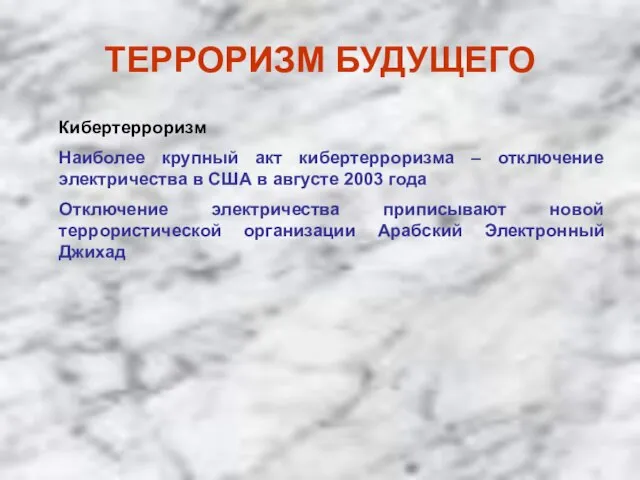 ТЕРРОРИЗМ БУДУЩЕГО

Кибертерроризм

Наиболее крупный акт кибертерроризма – отключение электричества в США в августе 2003 года

Отключение электричества приписывают новой террористической организации Арабский Электронный Джихад